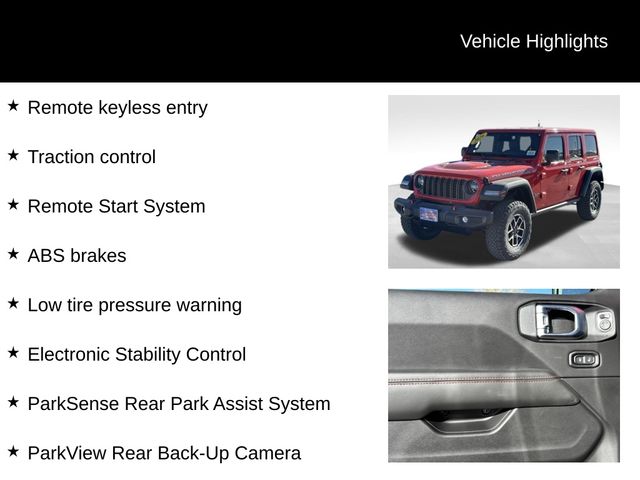 Vehicle Highlights

★ Remote keyless entry

★ Traction control

★ Remote Start System

★ ABS brakes

★ Low tire pressure warning

★ Electronic Stability Control

★ ParkSense Rear Park Assist System

★ ParkView Rear Back-Up Camera